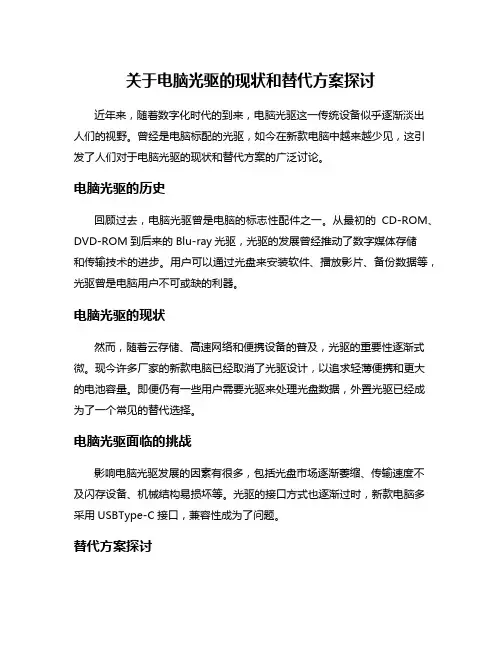 关于电脑光驱的现状和替代方案探讨

近年来，随着数字化时代的到来，电脑光驱这一传统设备似乎逐渐淡出人们的视野。曾经是电脑标配的光驱，如今在新款电脑中越来越少见，这引发了人们对于电脑光驱的现状和替代方案的广泛讨论。

电脑光驱的历史

回顾过去，电脑光驱曾是电脑的标志性配件之一。从最初的 CD-ROM、DVD-ROM 到后来的 Blu-ray 光驱，光驱的发展曾经推动了数字媒体存储和传输技术的进步。用户可以通过光盘来安装软件、播放影片、备份数据等，光驱曾是电脑用户不可或缺的利器。

电脑光驱的现状

然而，随着云存储、高速网络和便携设备的普及，光驱的重要性逐渐式微。现今许多厂家的新款电脑已经取消了光驱设计，以追求轻薄便携和更大的电池容量。即便仍有一些用户需要光驱来处理光盘数据，外置光驱已经成为了一个常见的替代选择。

电脑光驱面临的挑战

影响电脑光驱发展的因素有很多，包括光盘市场逐渐萎缩、传输速度不及闪存设备、机械结构易损坏等。光驱的接口方式也逐渐过时，新款电脑多采用 USBType-C 接口，兼容性成为了问题。

替代方案探讨